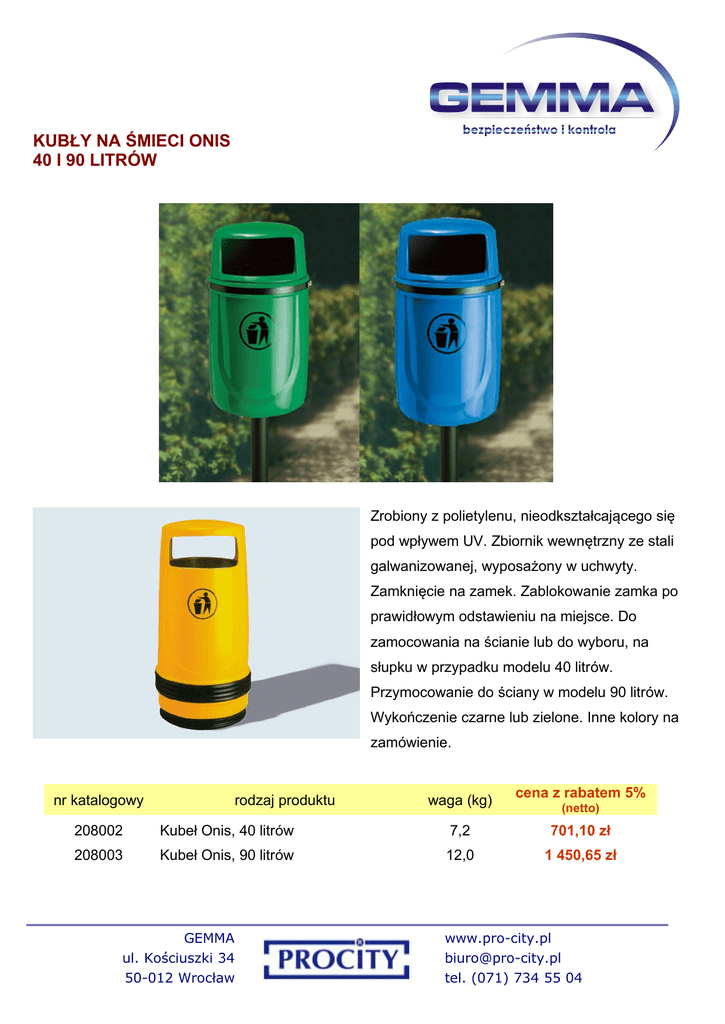 GEMMA
bezpieczeństwo i kontrola

KUBŁY NA ŚMIECI ONIS
40 I 90 LITRÓW

Zrobiony z polietylenu, nieodkształcającego się pod wpływem UV. Zbiornik wewnętrzny ze stali galwanizowanej, wyposażony w uchwyty. Zamknięcie na zamek. Zablokowanie zamka po prawidłowym odstawieniu na miejsce. Do zamocowania na ścianie lub do wyboru, na słupku w przypadku modelu 40 litrów. Przymocowanie do ściany w modelu 90 litrów. Wykończenie czarne lub zielone. Inne kolory na zamówienie.

| nr katalogowy | rodzaj produktu | waga (kg) | cena z rabatem 5% (netto) |
|---|---|---|---|
| 208002 | Kubeł Onis, 40 litrów | 7,2 | 701,10 zł |
| 208003 | Kubeł Onis, 90 litrów | 12,0 | 1 450,65 zł |

GEMMA
ul. Kościuszki 34
50-012 Wrocław

PROCITY

www.pro-city.pl
biuro@pro-city.pl
tel. (071) 734 55 04